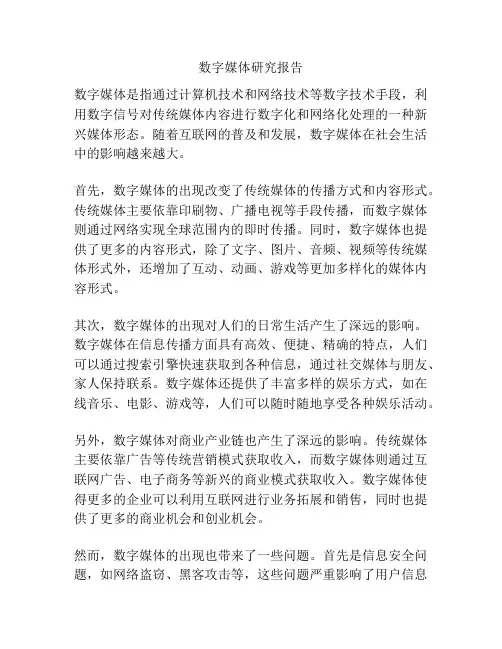 数字媒体研究报告

数字媒体是指通过计算机技术和网络技术等数字技术手段，利用数字信号对传统媒体内容进行数字化和网络化处理的一种新兴媒体形态。随着互联网的普及和发展，数字媒体在社会生活中的影响越来越大。

首先，数字媒体的出现改变了传统媒体的传播方式和内容形式。传统媒体主要依靠印刷物、广播电视等手段传播，而数字媒体则通过网络实现全球范围内的即时传播。同时，数字媒体也提供了更多的内容形式，除了文字、图片、音频、视频等传统媒体形式外，还增加了互动、动画、游戏等更加多样化的媒体内容形式。

其次，数字媒体的出现对人们的日常生活产生了深远的影响。数字媒体在信息传播方面具有高效、便捷、精确的特点，人们可以通过搜索引擎快速获取到各种信息，通过社交媒体与朋友、家人保持联系。数字媒体还提供了丰富多样的娱乐方式，如在线音乐、电影、游戏等，人们可以随时随地享受各种娱乐活动。

另外，数字媒体对商业产业链也产生了深远的影响。传统媒体主要依靠广告等传统营销模式获取收入，而数字媒体则通过互联网广告、电子商务等新兴的商业模式获取收入。数字媒体使得更多的企业可以利用互联网进行业务拓展和销售，同时也提供了更多的商业机会和创业机会。

然而，数字媒体的出现也带来了一些问题。首先是信息安全问题，如网络盗窃、黑客攻击等，这些问题严重影响了用户信息